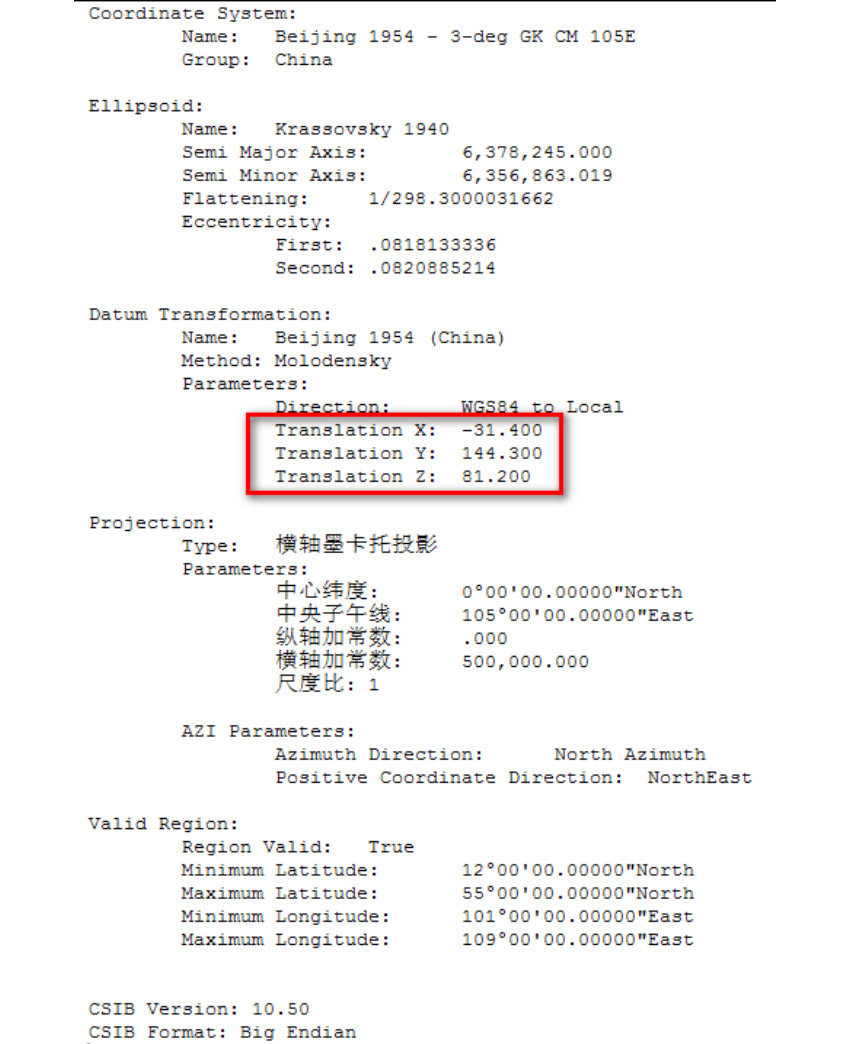 Coordinate System:
Name: Beijing 1954 - 3-deg GK CM 105E
Group: China

Ellipsoid:
Name: Krassovsky 1940
Semi Major Axis: 6,378,245.000
Semi Minor Axis: 6,356,863.019
Flattening: 1/298.3000031662
Eccentricity:
First: .0818133336
Second: .0820885214

Datum Transformation:
Name: Beijing 1954 (China)
Method: Molodensky
Parameters:
Direction: WGS84 to Local
Translation X: -31.400
Translation Y: 144.300
Translation Z: 81.200

Projection:
Type: 横轴墨卡托投影
Parameters:
中心纬度: 0°00'00.00000"North
中央子午线: 105°00'00.00000"East
纵轴加常数: .000
横轴加常数: 500,000.000
尺度比: 1

AZI Parameters:
Azimuth Direction: North Azimuth
Positive Coordinate Direction: NorthEast

Valid Region:
Region Valid: True
Minimum Latitude: 12°00'00.00000"North
Maximum Latitude: 55°00'00.00000"North
Minimum Longitude: 101°00'00.00000"East
Maximum Longitude: 109°00'00.00000"East

CSIB Version: 10.50
CSIB Format: Big Endian